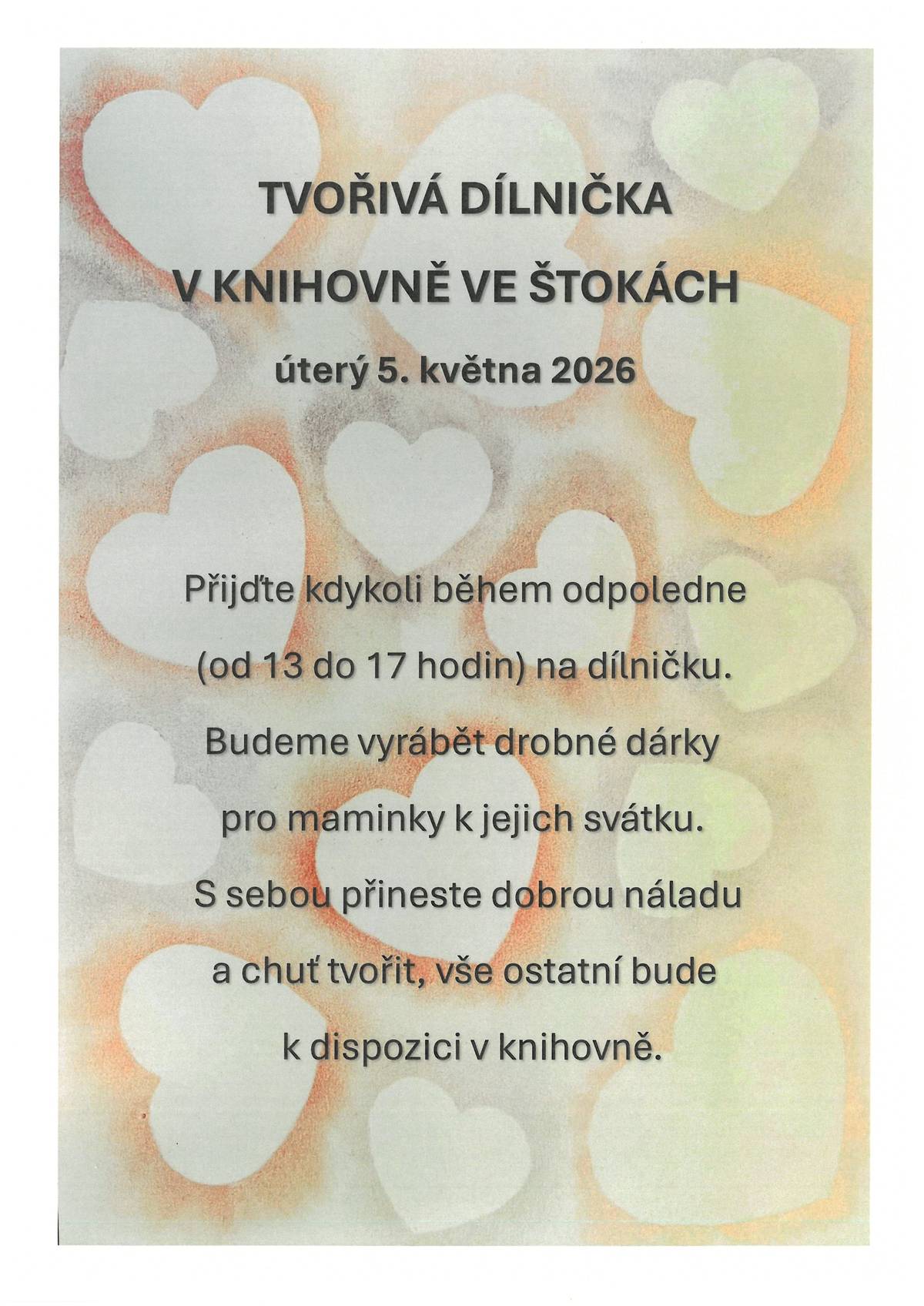 TVOŘIVÁ DÍLNIČKA

V KNIHOVNĚ VE ŠTOKÁCH

úterý 5. května 2026

Přijďte kdykoli během odpoledne (od 13 do 17 hodin) na dílničku. Budeme vyrábět drobné dárky pro maminky k jejich svátku. S sebou přineste dobrou náladu a chuť tvořit, vše ostatní bude k dispozici v knihovně.